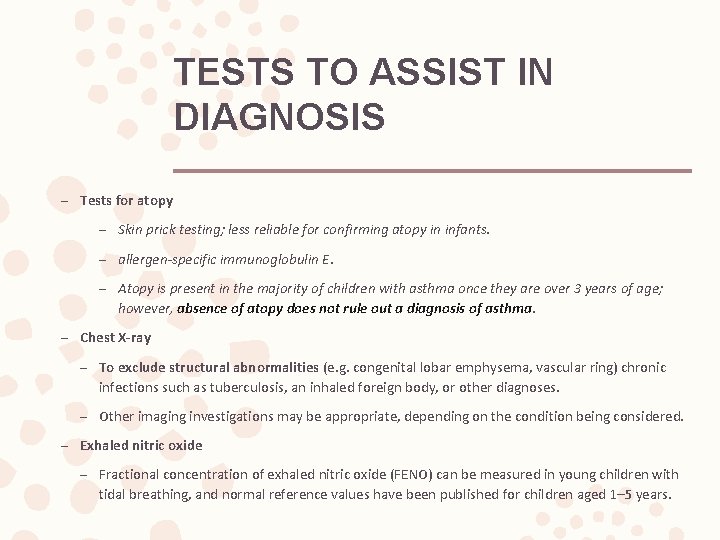 TESTS TO ASSIST IN DIAGNOSIS

– Tests for atopy

– Skin prick testing; less reliable for confirming atopy in infants.

– allergen-specific immunoglobulin E.

– Atopy is present in the majority of children with asthma once they are over 3 years of age; however, absence of atopy does not rule out a diagnosis of asthma.

– Chest X-ray

– To exclude structural abnormalities (e.g. congenital lobar emphysema, vascular ring) chronic infections such as tuberculosis, an inhaled foreign body, or other diagnoses.

– Other imaging investigations may be appropriate, depending on the condition being considered.

– Exhaled nitric oxide

– Fractional concentration of exhaled nitric oxide (FENO) can be measured in young children with tidal breathing, and normal reference values have been published for children aged 1–5 years.